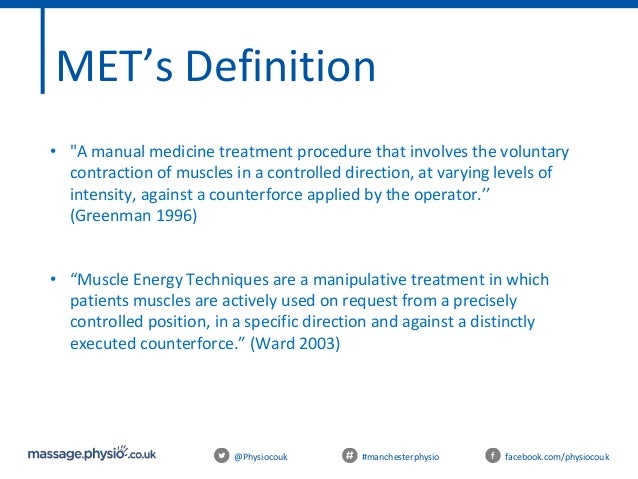 MET’s Definition

• "A manual medicine treatment procedure that involves the voluntary contraction of muscles in a controlled direction, at varying levels of intensity, against a counterforce applied by the operator.’’ (Greenman 1996)

• “Muscle Energy Techniques are a manipulative treatment in which patients muscles are actively used on request from a precisely controlled position, in a specific direction and against a distinctly executed counterforce.” (Ward 2003)

massage.physio.co.uk

@Physiocouk

#manchesterphysio

facebook.com/physiocouk